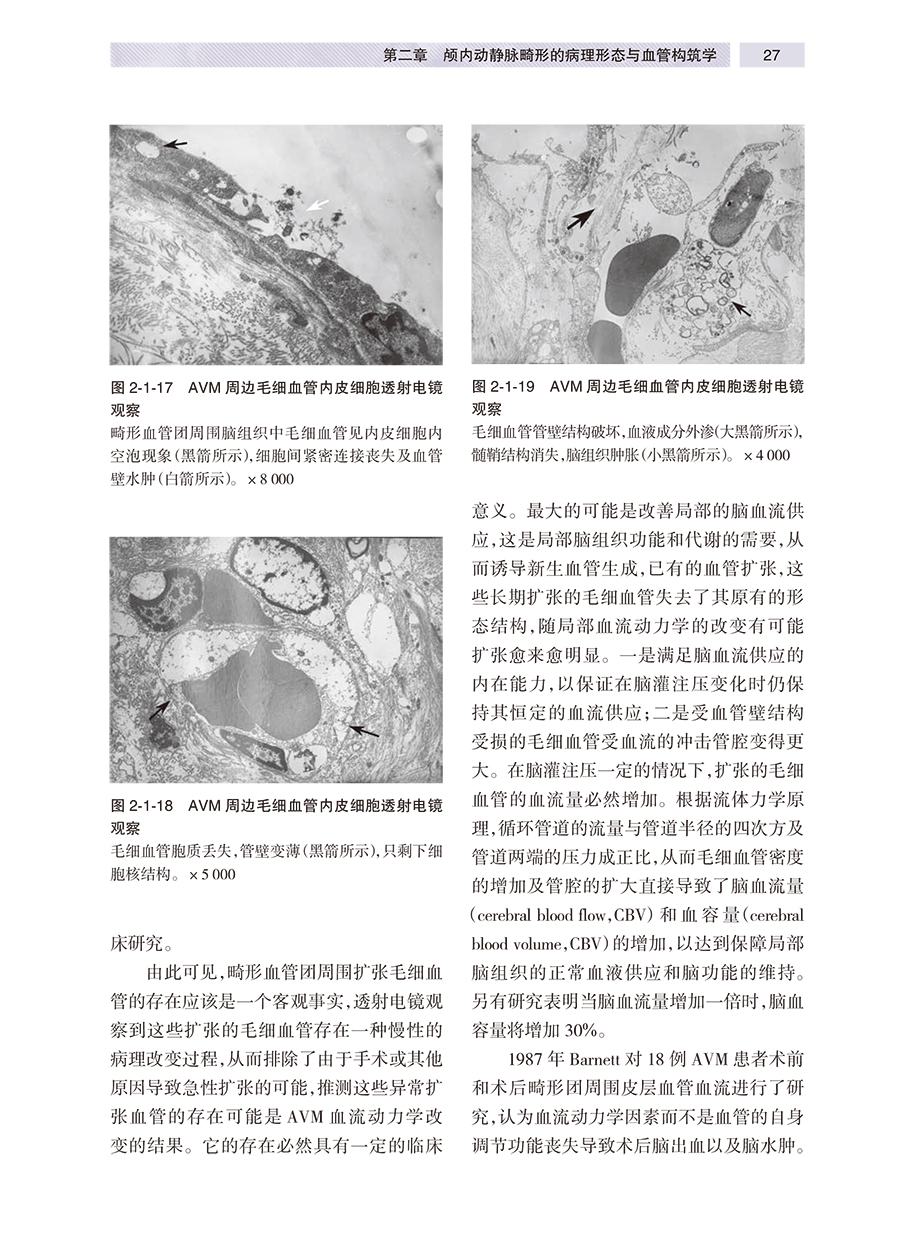 第二章　颅内动静脉畸形的病理形态与血管构筑学　27

图 2-1-17　AVM 周边毛细血管内皮细胞透射电镜观察
畸形血管团周围脑组织中毛细血管见内皮细胞内空泡现象(黑箭所示),细胞间紧密连接丧失及血管壁水肿(白箭所示)。×8 000

图 2-1-18　AVM 周边毛细血管内皮细胞透射电镜观察
毛细血管胞质丢失,管壁变薄(黑箭所示),只剩下细胞核结构。×5 000

床研究。

由此可见,畸形血管团周围扩张毛细血管的存在应该是一个客观事实,透射电镜观察到这些扩张的毛细血管存在一种慢性的病理改变过程,从而排除了由于手术或其他原因导致急性扩张的可能,推测这些异常扩张血管的存在可能是 AVM 血流动力学改变的结果。它的存在必然具有一定的临床

图 2-1-19　AVM 周边毛细血管内皮细胞透射电镜观察
毛细血管管壁结构破坏,血液成分外渗(大黑箭所示),髓鞘结构消失,脑组织肿胀(小黑箭所示)。×4 000

意义。最大的可能是改善局部的脑血流供应,这是局部脑组织功能和代谢的需要,从而诱导新生血管生成,已有的血管扩张,这些长期扩张的毛细血管失去了其原有的形态结构,随局部血流动力学的改变有可能扩张愈来愈明显。一是满足脑血流供应的内在能力,以保证在脑灌注压变化时仍保持其恒定的血流供应;二是受血管壁结构受损的毛细血管受血流的冲击管腔变得更大。在脑灌注压一定的情况下,扩张的毛细血管的血流量必然增加。根据流体力学原理,循环管道的流量与管道半径的四次方及管道两端的压力成正比,从而毛细血管密度的增加及管腔的扩大直接导致了脑血流量(cerebral blood flow,CBV)和血容量(cerebral blood volume,CBV)的增加,以达到保障局部脑组织的正常血液供应和脑功能的维持。另有研究表明当脑血流量增加一倍时,脑血容量将增加 30%。

1987 年 Barnett 对 18 例 AVM 患者术前和术后畸形团周围皮层血管血流进行了研究,认为血流动力学因素而不是血管的自身调节功能丧失导致术后脑出血以及脑水肿。